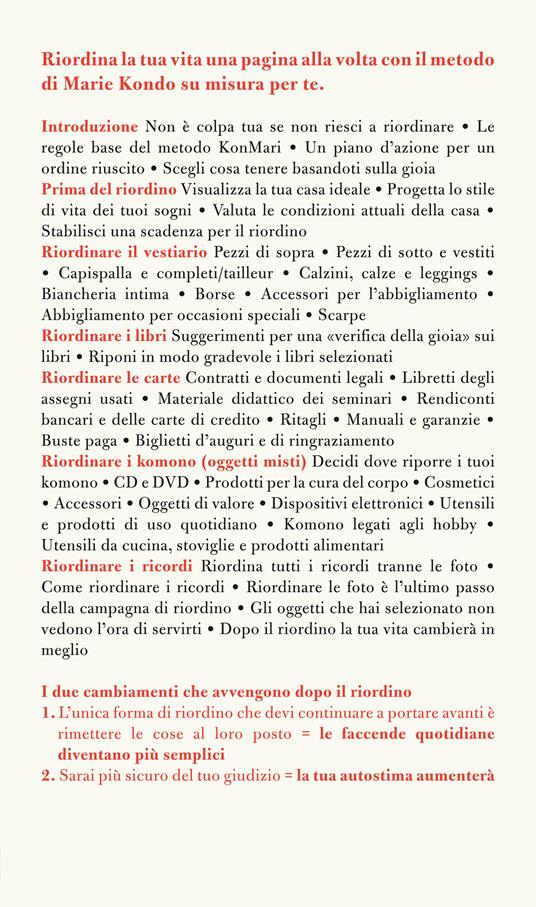 Riordina la tua vita una pagina alla volta con il metodo di Marie Kondo su misura per te.

Introduzione Non è colpa tua se non riesci a riordinare • Le regole base del metodo KonMari • Un piano d'azione per un ordine riuscito • Scegli cosa tenere basandoti sulla gioia
Prima del riordino Visualizza la tua casa ideale • Progetta lo stile di vita dei tuoi sogni • Valuta le condizioni attuali della casa • Stabilisci una scadenza per il riordino
Riordinare il vestiario Pezzi di sopra • Pezzi di sotto e vestiti • Capispalla e completi/tailleur • Calzini, calze e leggings • Biancheria intima • Borse • Accessori per l'abbigliamento • Abbigliamento per occasioni speciali • Scarpe
Riordinare i libri Suggerimenti per una «verifica della gioia» sui libri • Riponi in modo gradevole i libri selezionati
Riordinare le carte Contratti e documenti legali • Libretti degli assegni usati • Materiale didattico dei seminari • Rendiconti bancari e delle carte di credito • Ritagli • Manuali e garanzie • Buste paga • Biglietti d'auguri e di ringraziamento
Riordinare i komono (oggetti misti) Decidi dove riporre i tuoi komono • CD e DVD • Prodotti per la cura del corpo • Cosmetici • Accessori • Oggetti di valore • Dispositivi elettronici • Utensili e prodotti di uso quotidiano • Komono legati agli hobby • Utensili da cucina, stoviglie e prodotti alimentari
Riordinare i ricordi Riordina tutti i ricordi tranne le foto • Come riordinare i ricordi • Riordinare le foto è l'ultimo passo della campagna di riordino • Gli oggetti che hai selezionato non vedono l'ora di servirti • Dopo il riordino la tua vita cambierà in meglio

I due cambiamenti che avvengono dopo il riordino
1. L'unica forma di riordino che devi continuare a portare avanti è rimettere le cose al loro posto = le faccende quotidiane diventano più semplici
2. Sarai più sicuro del tuo giudizio = la tua autostima aumenterà